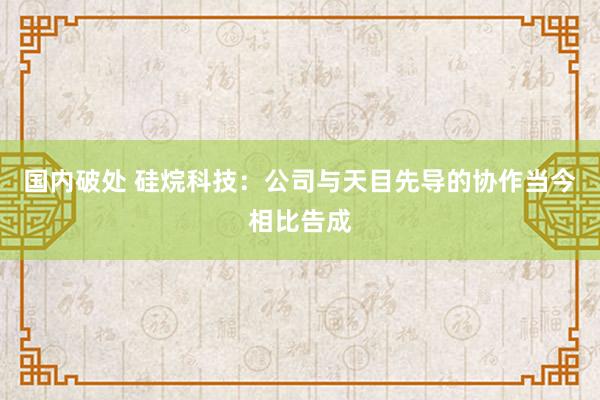 国内破处 硅烷科技：公司与天目先导的协作当今相比告成